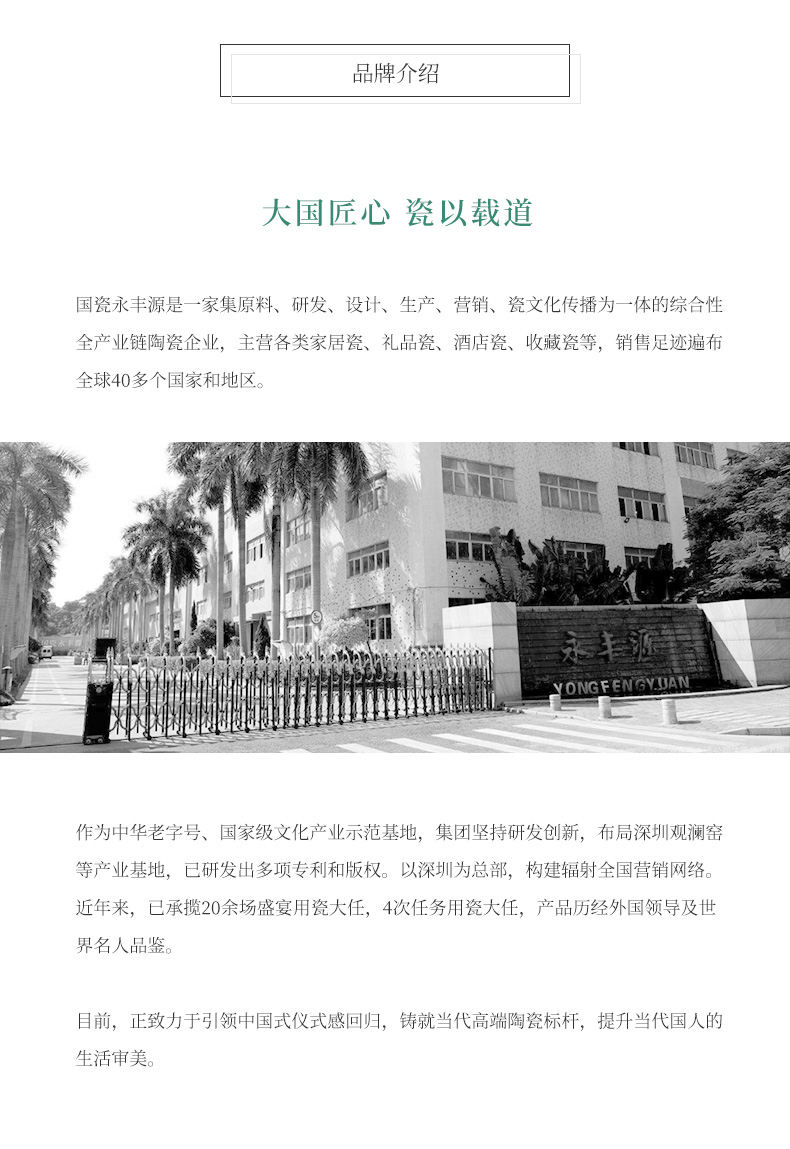 品牌介绍

大国匠心 瓷以载道

国瓷永丰源是一家集原料、研发、设计、生产、营销、瓷文化传播为一体的综合性全产业链陶瓷企业，主营各类家居瓷、礼品瓷、酒店瓷、收藏瓷等，销售足迹遍布全球40多个国家和地区。

永丰源
YONGFENGYUAN

作为中华老字号、国家级文化产业示范基地，集团坚持研发创新，布局深圳观澜窑等产业基地，已研发出多项专利和版权。以深圳为总部，构建辐射全国营销网络。近年来，已承揽20余场盛宴用瓷大任，4次任务用瓷大任，产品历经外国领导及世界名人品鉴。

目前，正致力于引领中国式仪式感回归，铸就当代高端陶瓷标杆，提升当代国人的生活审美。